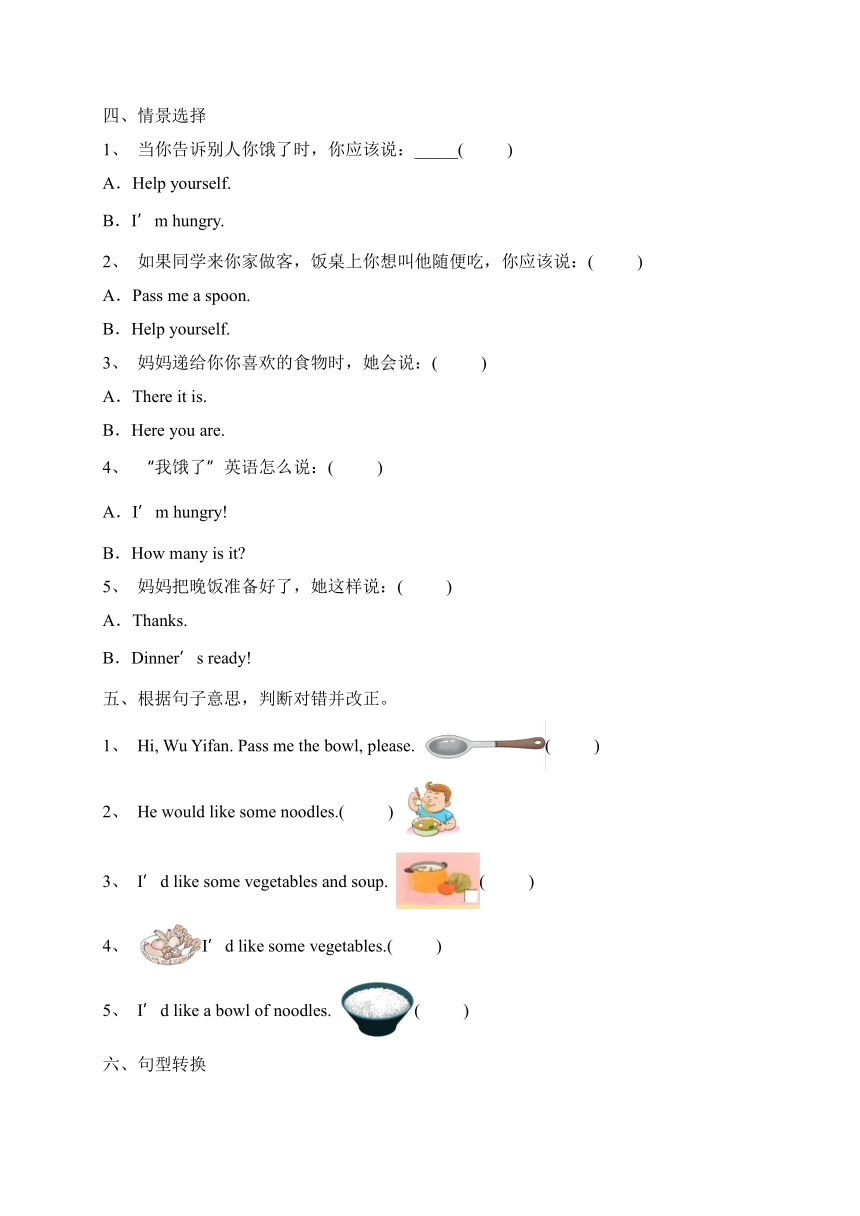 四、情景选择

1、 当你告诉别人你饿了时，你应该说：_____(　　)

A．Help yourself.

B．I’m hungry.

2、 如果同学来你家做客，饭桌上你想叫他随便吃，你应该说：(　　)

A．Pass me a spoon.

B．Help yourself.

3、 妈妈递给你你喜欢的食物时，她会说：(　　)

A．There it is.

B．Here you are.

4、 “我饿了”英语怎么说：(　　)

A．I’m hungry!

B．How many is it?

5、 妈妈把晚饭准备好了，她这样说：(　　)

A．Thanks.

B．Dinner’s ready!

五、根据句子意思，判断对错并改正。

1、 Hi, Wu Yifan. Pass me the bowl, please. (　　)

2、 He would like some noodles.(　　)

3、 I’d like some vegetables and soup. (　　)

4、 I’d like some vegetables.(　　)

5、 I’d like a bowl of noodles. (　　)

六、句型转换